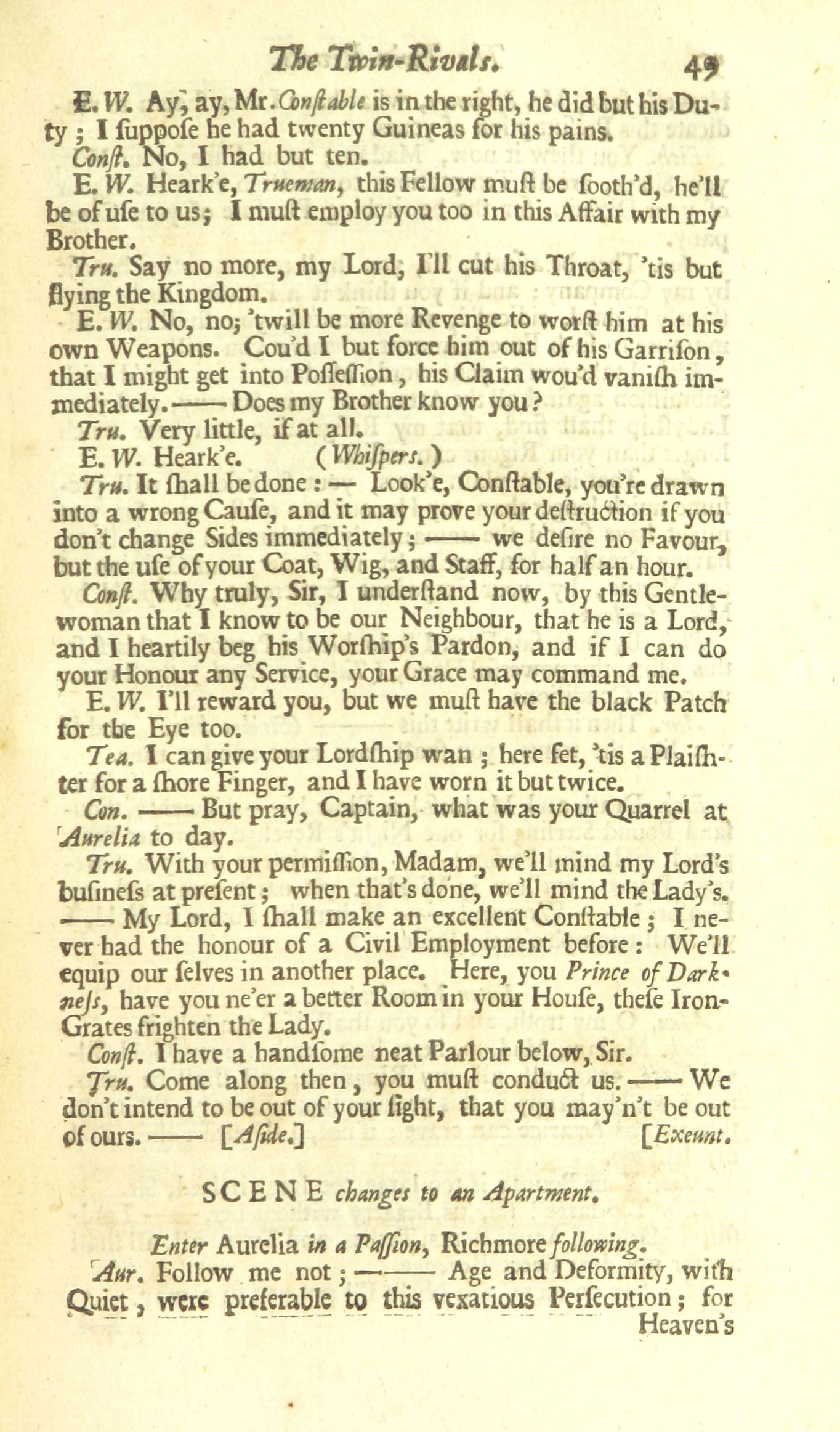 The Twin-Rivals. 49

E. W. Ay, ay, Mr. Conſtable is in the right, he did but his Duty; I ſuppoſe he had twenty Guineas for his pains.

Conſt. No, I had but ten.

E. W. Heark'e, Trueman, this Fellow muſt be ſooth'd, he'll be of uſe to us; I muſt employ you too in this Affair with my Brother.

Tru. Say no more, my Lord, I'll cut his Throat, 'tis but flying the Kingdom.

E. W. No, no; 'twill be more Revenge to worſt him at his own Weapons. Cou'd I but force him out of his Garriſon, that I might get into Poſſeſſion, his Claim wou'd vaniſh immediately.—— Does my Brother know you?

Tru. Very little, if at all.

E. W. Heark'e. (Whiſpers.)

Tru. It ſhall be done: — Look'e, Conſtable, you're drawn into a wrong Cauſe, and it may prove your deſtruction if you don't change Sides immediately; —— we deſire no Favour, but the uſe of your Coat, Wig, and Staff, for half an hour.

Conſt. Why truly, Sir, I underſtand now, by this Gentlewoman that I know to be our Neighbour, that he is a Lord, and I heartily beg his Worſhip's Pardon, and if I can do your Honour any Service, your Grace may command me.

E. W. I'll reward you, but we muſt have the black Patch for the Eye too.

Tea. I can give your Lordſhip wan; here fet, 'tis a Plaiſhter for a ſhore Finger, and I have worn it but twice.

Con. —— But pray, Captain, what was your Quarrel at Aurelia to day.

Tru. With your permiſſion, Madam, we'll mind my Lord's buſineſs at preſent; when that's done, we'll mind the Lady's. —— My Lord, I ſhall make an excellent Conſtable; I never had the honour of a Civil Employment before: We'll equip our ſelves in another place. Here, you Prince of Darkneſs, have you ne'er a better Room in your Houſe, theſe Iron-Grates frighten the Lady.

Conſt. I have a handſome neat Parlour below, Sir.

Tru. Come along then, you muſt conduct us. —— We don't intend to be out of your ſight, that you may'n't be out of ours. —— [Aſide.] [Exeunt.

SCENE changes to an Apartment.

Enter Aurelia in a Paſſion, Richmore following.

Aur. Follow me not; —— Age and Deformity, with Quiet, were preferable to this vexatious Perſecution; for Heaven's